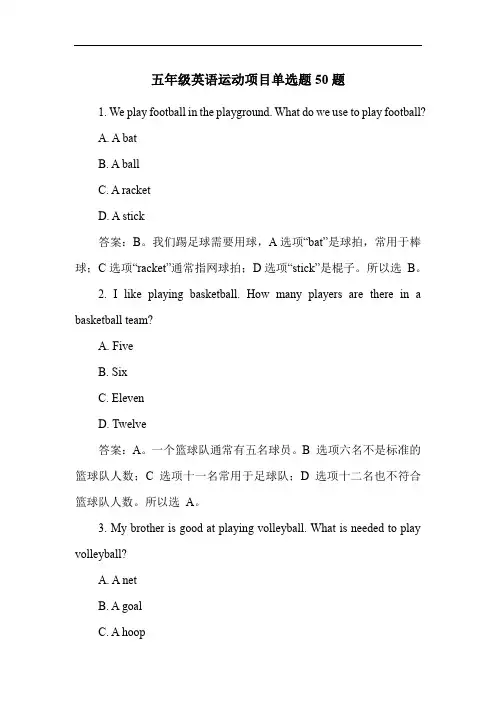 五年级英语运动项目单选题 50 题

1. We play football in the playground. What do we use to play football?

A. A bat

B. A ball

C. A racket

D. A stick

答案：B。我们踢足球需要用球，A 选项“bat”是球拍，常用于棒球；C 选项“racket”通常指网球拍；D 选项“stick”是棍子。所以选 B。

2. I like playing basketball. How many players are there in a basketball team?

A. Five

B. Six

C. Eleven

D. Twelve

答案：A。一个篮球队通常有五名球员。B 选项六名不是标准的篮球队人数；C 选项十一名常用于足球队；D 选项十二名也不符合篮球队人数。所以选 A。

3. My brother is good at playing volleyball. What is needed to play volleyball?

A. A net

B. A goal

C. A hoop